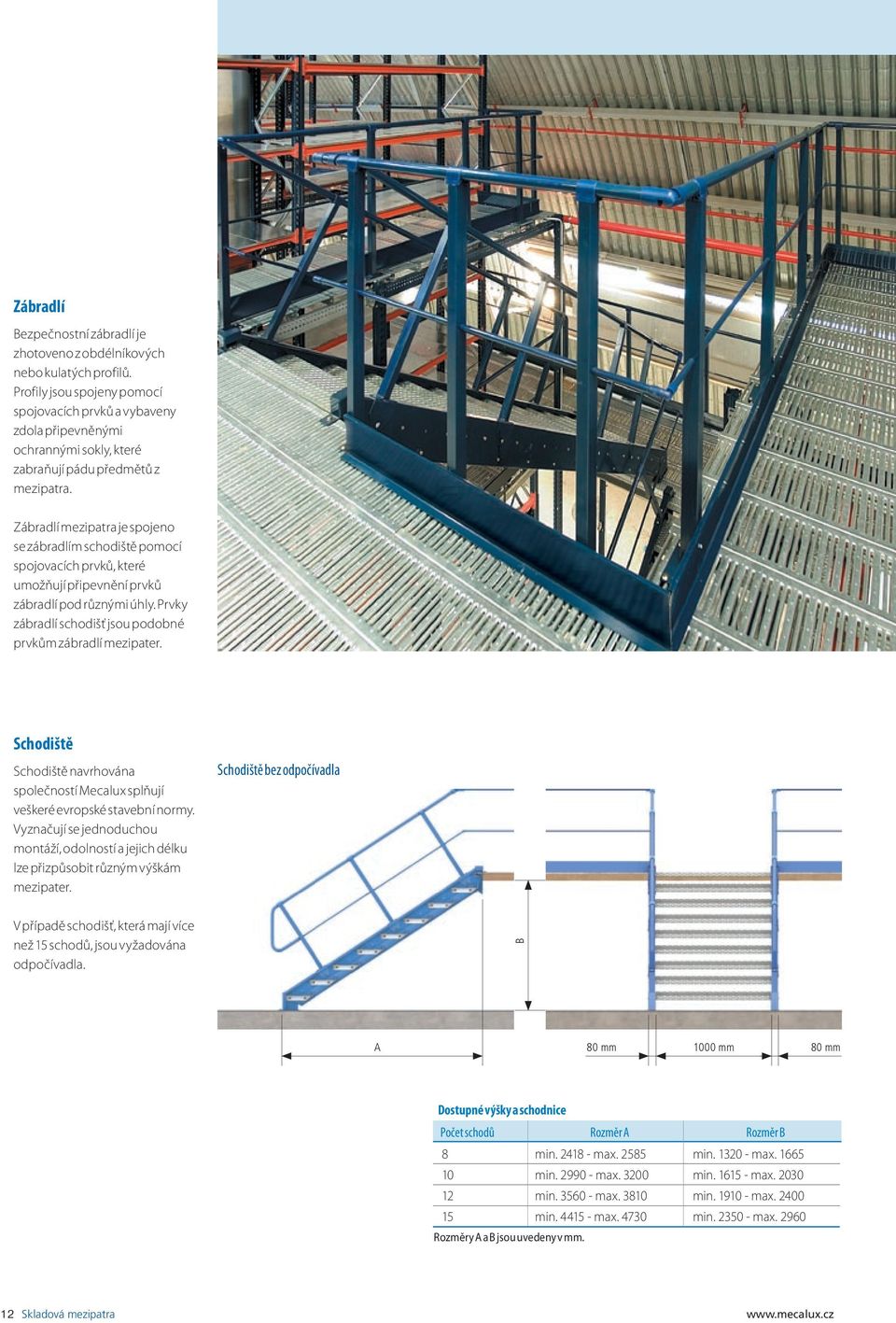 Zábradlí

Bezpečnostní zábradlí je zhotoveno z obdélníkových nebo kulatých profilů. Profily jsou spojeny pomocí spojovacích prvků a vybaveny zdola připevněnými ochrannými sokly, které zabraňují pádu předmětů z mezipatra.

Zábradlí mezipatra je spojeno se zábradlím schodiště pomocí spojovacích prvků, které umožňují připevnění prvků zábradlí pod různými úhly. Prvky zábradlí schodišť jsou podobné prvkům zábradlí mezipater.

Schodiště

Schodiště navrhována společností Mecalux splňují veškeré evropské stavební normy. Vyznačují se jednoduchou montáží, odolností a jejich délku lze přizpůsobit různým výškám mezipater.

V případě schodišť, která mají více než 15 schodů, jsou vyžadována odpočívadla.

Schodiště bez odpočívadla

B

A

80 mm

1000 mm

80 mm

Dostupné výšky a schodnice

| Počet schodů | Rozměr A | Rozměr B |
|---|---|---|
| 8 | min. 2418 - max. 2585 | min. 1320 - max. 1665 |
| 10 | min. 2990 - max. 3200 | min. 1615 - max. 2030 |
| 12 | min. 3560 - max. 3810 | min. 1910 - max. 2400 |
| 15 | min. 4415 - max. 4730 | min. 2350 - max. 2960 |

Rozměry A a B jsou uvedeny v mm.

12 Skladová mezipatra

www.mecalux.cz